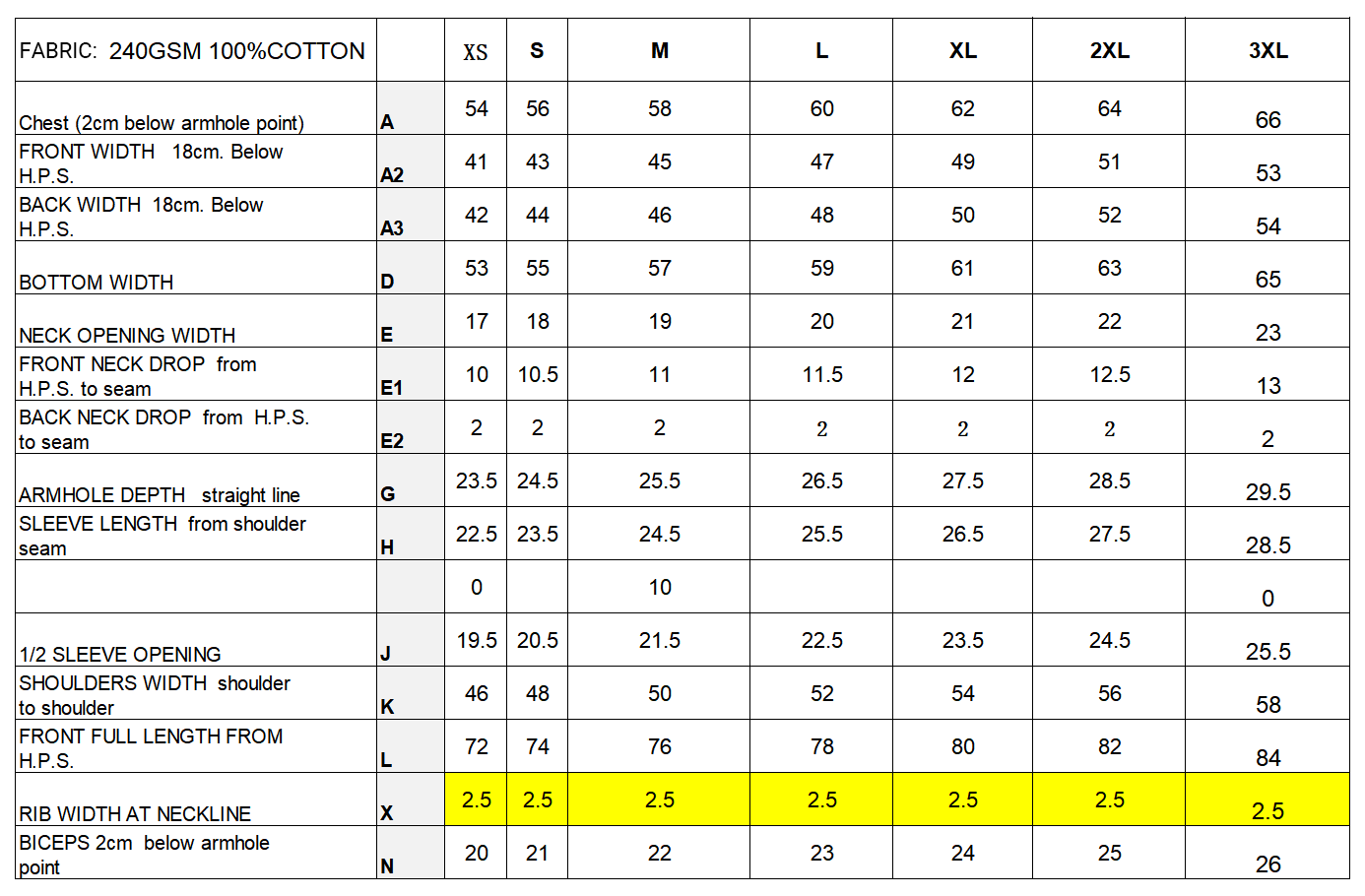 | FABRIC: 240GSM 100%COTTON | | XS | S | M | L | XL | 2XL | 3XL |
|---|---|---|---|---|---|---|---|---|
| Chest (2cm below armhole point) | A | 54 | 56 | 58 | 60 | 62 | 64 | 66 |
| FRONT WIDTH 18cm. Below H.P.S. | A2 | 41 | 43 | 45 | 47 | 49 | 51 | 53 |
| BACK WIDTH 18cm. Below H.P.S. | A3 | 42 | 44 | 46 | 48 | 50 | 52 | 54 |
| BOTTOM WIDTH | D | 53 | 55 | 57 | 59 | 61 | 63 | 65 |
| NECK OPENING WIDTH | E | 17 | 18 | 19 | 20 | 21 | 22 | 23 |
| FRONT NECK DROP from H.P.S. to seam | E1 | 10 | 10.5 | 11 | 11.5 | 12 | 12.5 | 13 |
| BACK NECK DROP from H.P.S. to seam | E2 | 2 | 2 | 2 | 2 | 2 | 2 | 2 |
| ARMHOLE DEPTH straight line | G | 23.5 | 24.5 | 25.5 | 26.5 | 27.5 | 28.5 | 29.5 |
| SLEEVE LENGTH from shoulder seam | H | 22.5 | 23.5 | 24.5 | 25.5 | 26.5 | 27.5 | 28.5 |
| | | 0 | | 10 | | | | 0 |
| 1/2 SLEEVE OPENING | J | 19.5 | 20.5 | 21.5 | 22.5 | 23.5 | 24.5 | 25.5 |
| SHOULDERS WIDTH shoulder to shoulder | K | 46 | 48 | 50 | 52 | 54 | 56 | 58 |
| FRONT FULL LENGTH FROM H.P.S. | L | 72 | 74 | 76 | 78 | 80 | 82 | 84 |
| RIB WIDTH AT NECKLINE | X | 2.5 | 2.5 | 2.5 | 2.5 | 2.5 | 2.5 | 2.5 |
| BICEPS 2cm below armhole point | N | 20 | 21 | 22 | 23 | 24 | 25 | 26 |